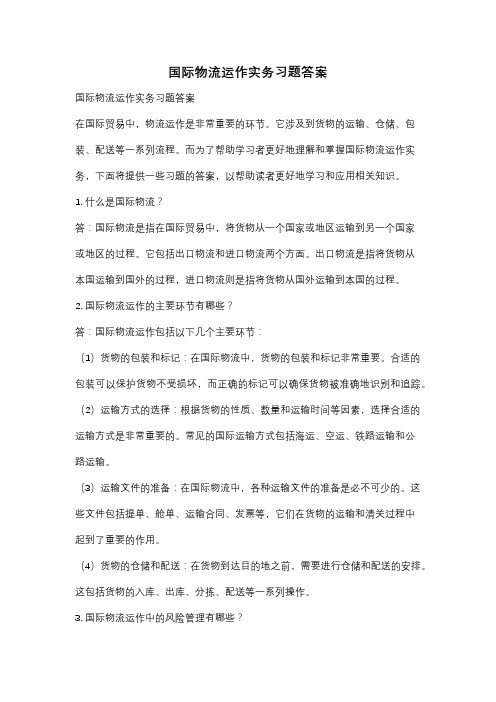 国际物流运作实务习题答案

国际物流运作实务习题答案

在国际贸易中，物流运作是非常重要的环节。它涉及到货物的运输、仓储、包装、配送等一系列流程。而为了帮助学习者更好地理解和掌握国际物流运作实务，下面将提供一些习题的答案，以帮助读者更好地学习和应用相关知识。

1. 什么是国际物流？

答：国际物流是指在国际贸易中，将货物从一个国家或地区运输到另一个国家或地区的过程。它包括出口物流和进口物流两个方面。出口物流是指将货物从本国运输到国外的过程，进口物流则是指将货物从国外运输到本国的过程。

2. 国际物流运作的主要环节有哪些？

答：国际物流运作包括以下几个主要环节：

（1）货物的包装和标记：在国际物流中，货物的包装和标记非常重要。合适的包装可以保护货物不受损坏，而正确的标记可以确保货物被准确地识别和追踪。

（2）运输方式的选择：根据货物的性质、数量和运输时间等因素，选择合适的运输方式是非常重要的。常见的国际运输方式包括海运、空运、铁路运输和公路运输。

（3）运输文件的准备：在国际物流中，各种运输文件的准备是必不可少的。这些文件包括提单、舱单、运输合同、发票等，它们在货物的运输和清关过程中起到了重要的作用。

（4）货物的仓储和配送：在货物到达目的地之前，需要进行仓储和配送的安排。这包括货物的入库、出库、分拣、配送等一系列操作。

3. 国际物流运作中的风险管理有哪些？